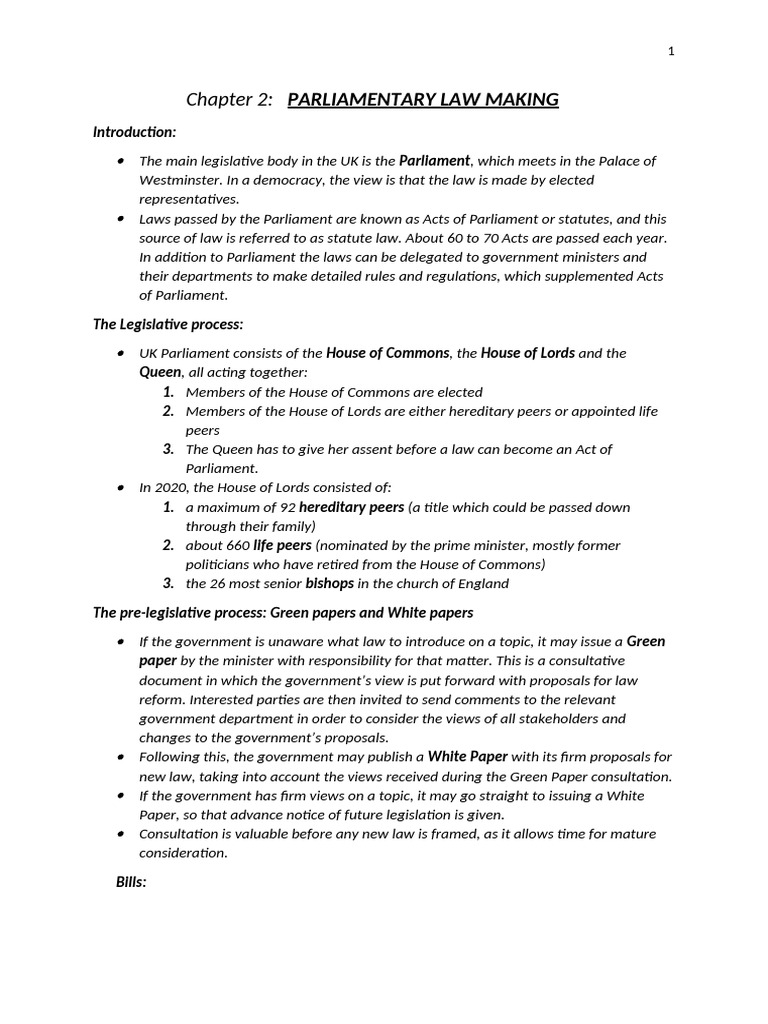 1

Chapter 2: PARLIAMENTARY LAW MAKING

Introduction:

- The main legislative body in the UK is the Parliament, which meets in the Palace of Westminster. In a democracy, the view is that the law is made by elected representatives.
- Laws passed by the Parliament are known as Acts of Parliament or statutes, and this source of law is referred to as statute law. About 60 to 70 Acts are passed each year. In addition to Parliament the laws can be delegated to government ministers and their departments to make detailed rules and regulations, which supplemented Acts of Parliament.

The Legislative process:

- UK Parliament consists of the House of Commons, the House of Lords and the Queen, all acting together:
  1. Members of the House of Commons are elected
  2. Members of the House of Lords are either hereditary peers or appointed life peers
  3. The Queen has to give her assent before a law can become an Act of Parliament.
- In 2020, the House of Lords consisted of:
  1. a maximum of 92 hereditary peers (a title which could be passed down through their family)
  2. about 660 life peers (nominated by the prime minister, mostly former politicians who have retired from the House of Commons)
  3. the 26 most senior bishops in the church of England

The pre-legislative process: Green papers and White papers

- If the government is unaware what law to introduce on a topic, it may issue a Green paper by the minister with responsibility for that matter. This is a consultative document in which the government's view is put forward with proposals for law reform. Interested parties are then invited to send comments to the relevant government department in order to consider the views of all stakeholders and changes to the government's proposals.
- Following this, the government may publish a White Paper with its firm proposals for new law, taking into account the views received during the Green Paper consultation.
- If the government has firm views on a topic, it may go straight to issuing a White Paper, so that advance notice of future legislation is given.
- Consultation is valuable before any new law is framed, as it allows time for mature consideration.

Bills: